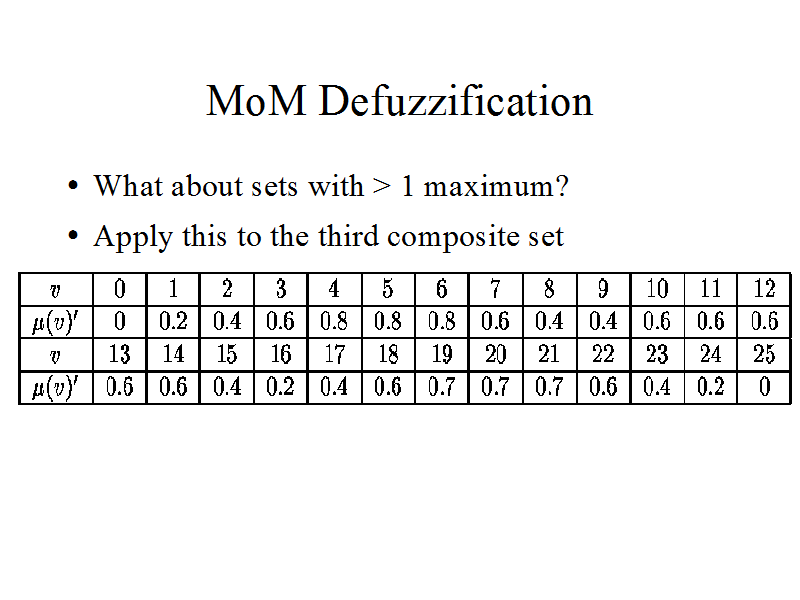 MoM Defuzzification

• What about sets with > 1 maximum?

• Apply this to the third composite set

| $v$ | 0 | 1 | 2 | 3 | 4 | 5 | 6 | 7 | 8 | 9 | 10 | 11 | 12 |
|---|---|---|---|---|---|---|---|---|---|---|---|---|---|
| $\mu(v)'$ | 0 | 0.2 | 0.4 | 0.6 | 0.8 | 0.8 | 0.8 | 0.6 | 0.4 | 0.4 | 0.6 | 0.6 | 0.6 |
| $v$ | 13 | 14 | 15 | 16 | 17 | 18 | 19 | 20 | 21 | 22 | 23 | 24 | 25 |
| $\mu(v)'$ | 0.6 | 0.6 | 0.4 | 0.2 | 0.4 | 0.6 | 0.7 | 0.7 | 0.7 | 0.6 | 0.4 | 0.2 | 0 |